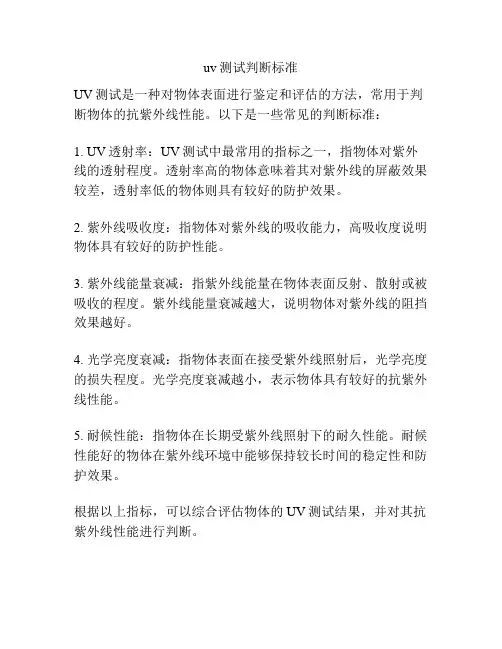 uv 测试判断标准

UV 测试是一种对物体表面进行鉴定和评估的方法，常用于判断物体的抗紫外线性能。以下是一些常见的判断标准：

1. UV 透射率：UV 测试中最常用的指标之一，指物体对紫外线的透射程度。透射率高的物体意味着其对紫外线的屏蔽效果较差，透射率低的物体则具有较好的防护效果。

2. 紫外线吸收度：指物体对紫外线的吸收能力，高吸收度说明物体具有较好的防护性能。

3. 紫外线能量衰减：指紫外线能量在物体表面反射、散射或被吸收的程度。紫外线能量衰减越大，说明物体对紫外线的阻挡效果越好。

4. 光学亮度衰减：指物体表面在接受紫外线照射后，光学亮度的损失程度。光学亮度衰减越小，表示物体具有较好的抗紫外线性能。

5. 耐候性能：指物体在长期受紫外线照射下的耐久性能。耐候性能好的物体在紫外线环境中能够保持较长时间的稳定性和防护效果。

根据以上指标，可以综合评估物体的 UV 测试结果，并对其抗紫外线性能进行判断。